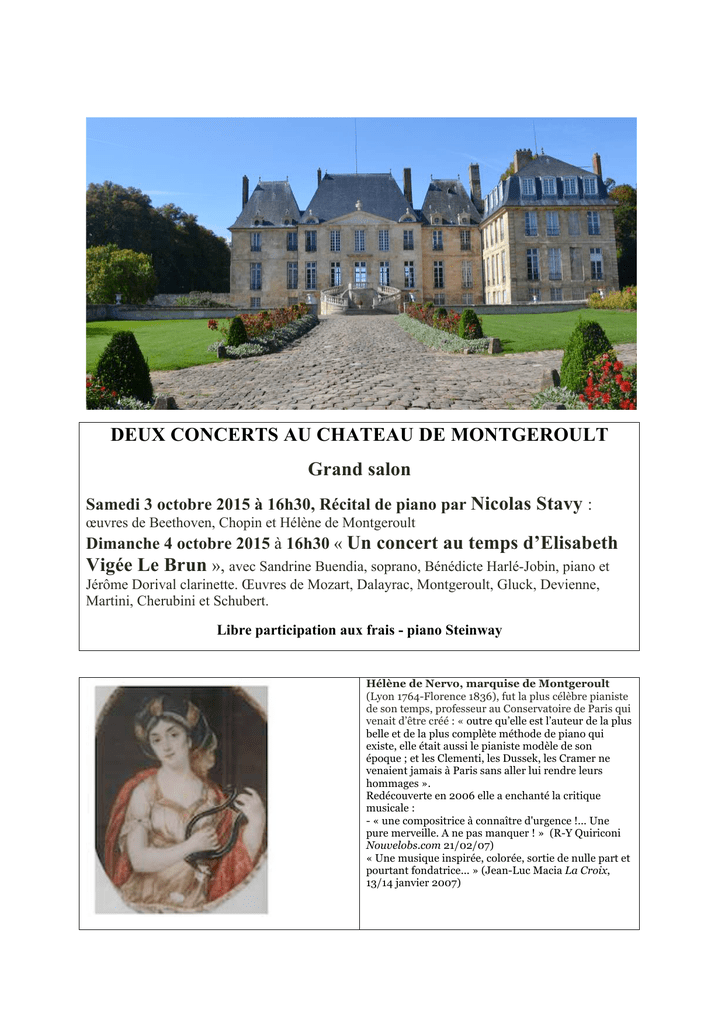 DEUX CONCERTS AU CHATEAU DE MONTGEROULT

Grand salon

Samedi 3 octobre 2015 à 16h30, Récital de piano par Nicolas Stavy : œuvres de Beethoven, Chopin et Hélène de Montgeroult

Dimanche 4 octobre 2015 à 16h30 « Un concert au temps d'Elisabeth Vigée Le Brun », avec Sandrine Buendia, soprano, Bénédicte Harlé-Jobin, piano et Jérôme Dorival clarinette. Œuvres de Mozart, Dalayrac, Montgeroult, Gluck, Devienne, Martini, Cherubini et Schubert.

Libre participation aux frais - piano Steinway

Hélène de Nervo, marquise de Montgeroult (Lyon 1764-Florence 1836), fut la plus célèbre pianiste de son temps, professeur au Conservatoire de Paris qui venait d'être créé : « outre qu'elle est l'auteur de la plus belle et de la plus complète méthode de piano qui existe, elle était aussi le pianiste modèle de son époque ; et les Clementi, les Dussek, les Cramer ne venaient jamais à Paris sans aller lui rendre leurs hommages ».
Redécouverte en 2006 elle a enchanté la critique musicale :
- « une compositrice à connaître d'urgence !... Une pure merveille. A ne pas manquer ! » (R-Y Quiriconi Nouvelobs.com 21/02/07)
« Une musique inspirée, colorée, sortie de nulle part et pourtant fondatrice... » (Jean-Luc Macia La Croix, 13/14 janvier 2007)